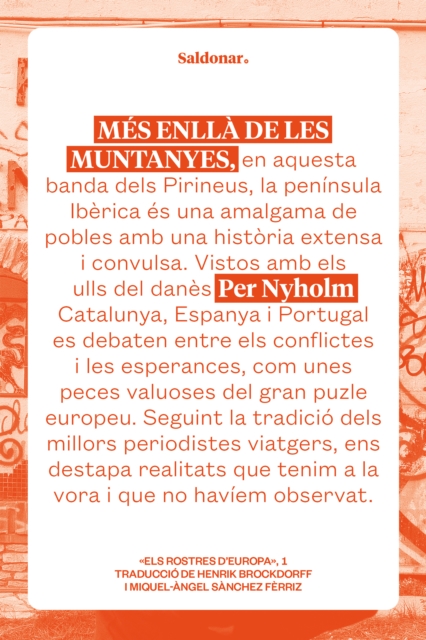 Saldonar.

MÉS ENLLÀ DE LES MUNTANYES, en aquesta banda dels Pirineus, la península Ibèrica és una amalgama de pobles amb una història extensa i convulsa. Vistos amb els ulls del danès Per Nyholm Catalunya, Espanya i Portugal es debaten entre els conflictes i les esperances, com unes peces valuoses del gran puzle europeu. Seguint la tradició dels millors periodistes viatgers, ens destapa realitats que tenim a la vora i que no havíem observat.

«ELS ROSTRES D'EUROPA», 1
TRADUCCIÓ DE HENRIK BROCKDORFF
I MIQUEL-ÀNGEL SÀNCHEZ FÈRRIZ